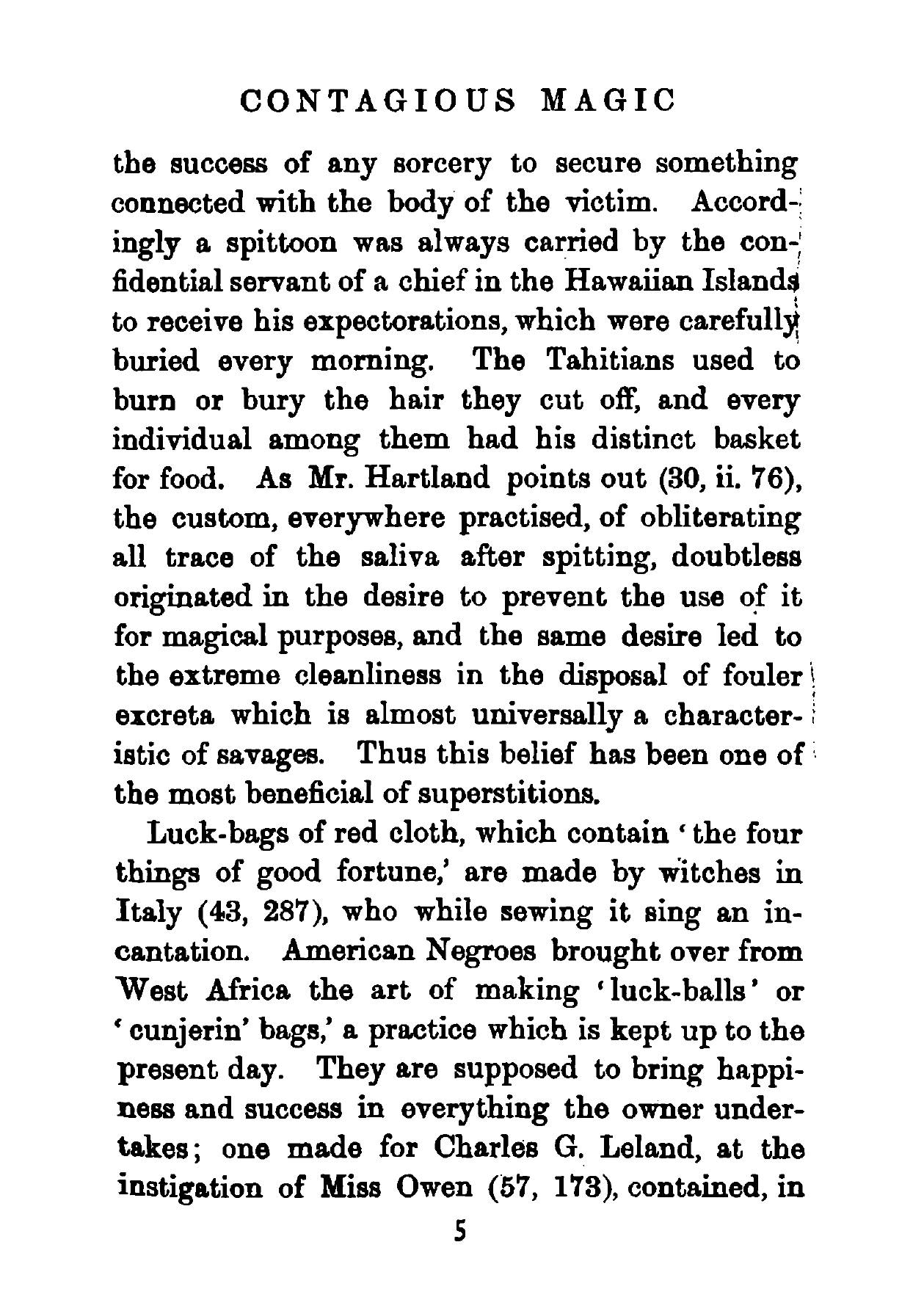 CONTAGIOUS MAGIC

the success of any sorcery to secure something connected with the body of the victim. Accordingly a spittoon was always carried by the confidential servant of a chief in the Hawaiian Islands to receive his expectorations, which were carefully buried every morning. The Tahitians used to burn or bury the hair they cut off, and every individual among them had his distinct basket for food. As Mr. Hartland points out (30, ii. 76), the custom, everywhere practised, of obliterating all trace of the saliva after spitting, doubtless originated in the desire to prevent the use of it for magical purposes, and the same desire led to the extreme cleanliness in the disposal of fouler excreta which is almost universally a characteristic of savages. Thus this belief has been one of the most beneficial of superstitions.

Luck-bags of red cloth, which contain 'the four things of good fortune,' are made by witches in Italy (43, 287), who while sewing it sing an incantation. American Negroes brought over from West Africa the art of making 'luck-balls' or 'cunjerin' bags,' a practice which is kept up to the present day. They are supposed to bring happiness and success in everything the owner undertakes; one made for Charles G. Leland, at the instigation of Miss Owen (57, 173), contained, in

5